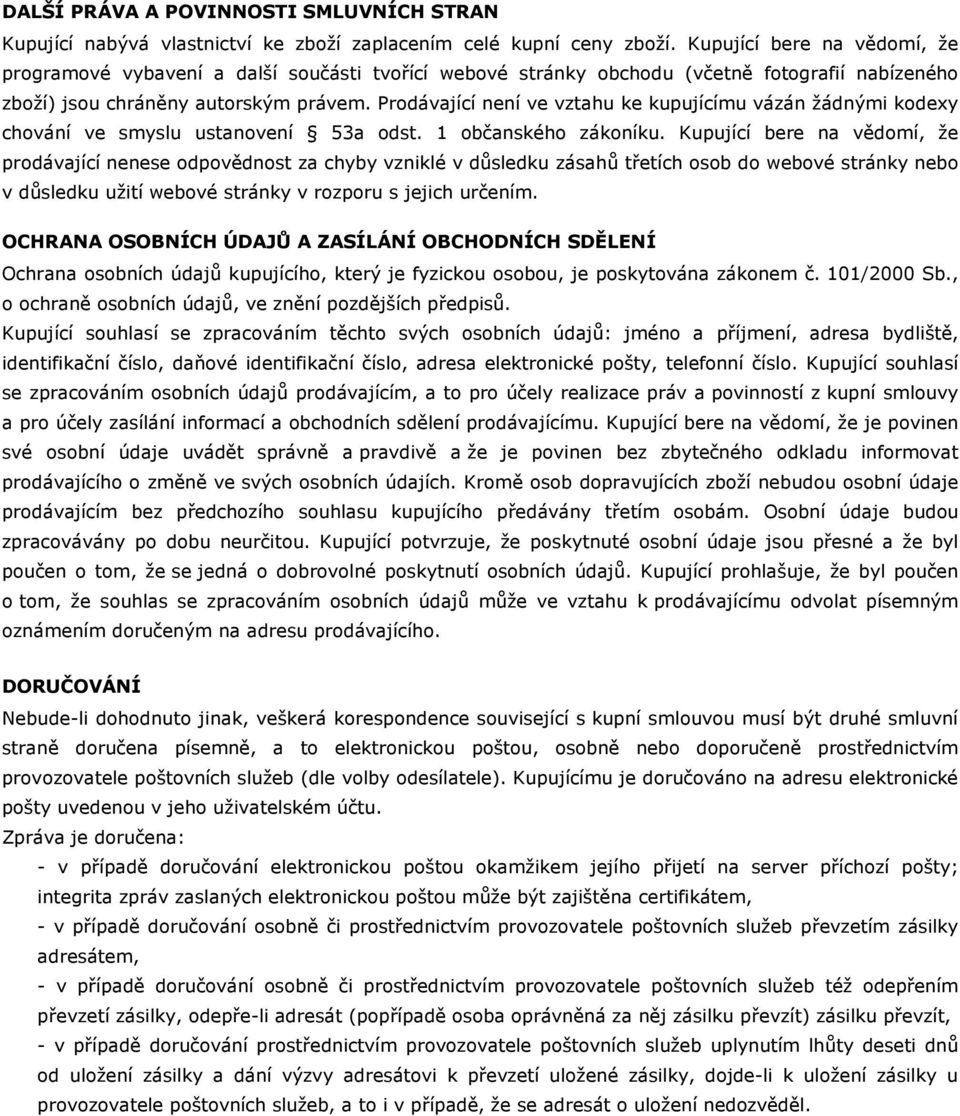 DALŠÍ PRÁVA A POVINNOSTI SMLUVNÍCH STRAN

Kupující nabývá vlastnictví ke zboží zaplacením celé kupní ceny zboží. Kupující bere na vědomí, že programové vybavení a další součásti tvořící webové stránky obchodu (včetně fotografií nabízeného zboží) jsou chráněny autorským právem. Prodávající není ve vztahu ke kupujícímu vázán žádnými kodexy chování ve smyslu ustanovení § 53a odst. 1 občanského zákoníku. Kupující bere na vědomí, že prodávající nenese odpovědnost za chyby vzniklé v důsledku zásahů třetích osob do webové stránky nebo v důsledku užití webové stránky v rozporu s jejich určením.

OCHRANA OSOBNÍCH ÚDAJŮ A ZASÍLÁNÍ OBCHODNÍCH SDĚLENÍ

Ochrana osobních údajů kupujícího, který je fyzickou osobou, je poskytována zákonem č. 101/2000 Sb., o ochraně osobních údajů, ve znění pozdějších předpisů.

Kupující souhlasí se zpracováním těchto svých osobních údajů: jméno a příjmení, adresa bydliště, identifikační číslo, daňové identifikační číslo, adresa elektronické pošty, telefonní číslo. Kupující souhlasí se zpracováním osobních údajů prodávajícím, a to pro účely realizace práv a povinností z kupní smlouvy a pro účely zasílání informací a obchodních sdělení prodávajícímu. Kupující bere na vědomí, že je povinen své osobní údaje uvádět správně a pravdivě a že je povinen bez zbytečného odkladu informovat prodávajícího o změně ve svých osobních údajích. Kromě osob dopravujících zboží nebudou osobní údaje prodávajícím bez předchozího souhlasu kupujícího předávány třetím osobám. Osobní údaje budou zpracovávány po dobu neurčitou. Kupující potvrzuje, že poskytnuté osobní údaje jsou přesné a že byl poučen o tom, že se jedná o dobrovolné poskytnutí osobních údajů. Kupující prohlašuje, že byl poučen o tom, že souhlas se zpracováním osobních údajů může ve vztahu k prodávajícímu odvolat písemným oznámením doručeným na adresu prodávajícího.

DORUČOVÁNÍ

Nebude-li dohodnuto jinak, veškerá korespondence související s kupní smlouvou musí být druhé smluvní straně doručena písemně, a to elektronickou poštou, osobně nebo doporučeně prostřednictvím provozovatele poštovních služeb (dle volby odesílatele). Kupujícímu je doručováno na adresu elektronické pošty uvedenou v jeho uživatelském účtu.

Zpráva je doručena:

- v případě doručování elektronickou poštou okamžikem jejího přijetí na server příchozí pošty; integrita zpráv zaslaných elektronickou poštou může být zajištěna certifikátem,

- v případě doručování osobně či prostřednictvím provozovatele poštovních služeb převzetím zásilky adresátem,

- v případě doručování osobně či prostřednictvím provozovatele poštovních služeb též odepřením převzetí zásilky, odepře-li adresát (popřípadě osoba oprávněná za něj zásilku převzít) zásilku převzít,

- v případě doručování prostřednictvím provozovatele poštovních služeb uplynutím lhůty deseti dnů od uložení zásilky a dání výzvy adresátovi k převzetí uložené zásilky, dojde-li k uložení zásilky u provozovatele poštovních služeb, a to i v případě, že se adresát o uložení nedozvěděl.